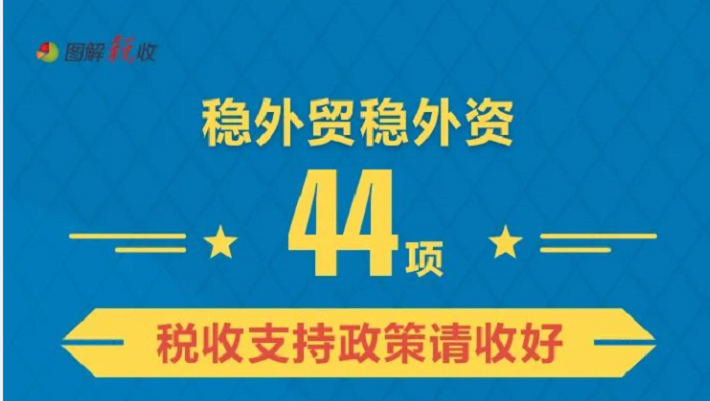 图解税收

稳外贸稳外资

44项

税收支持政策请收好